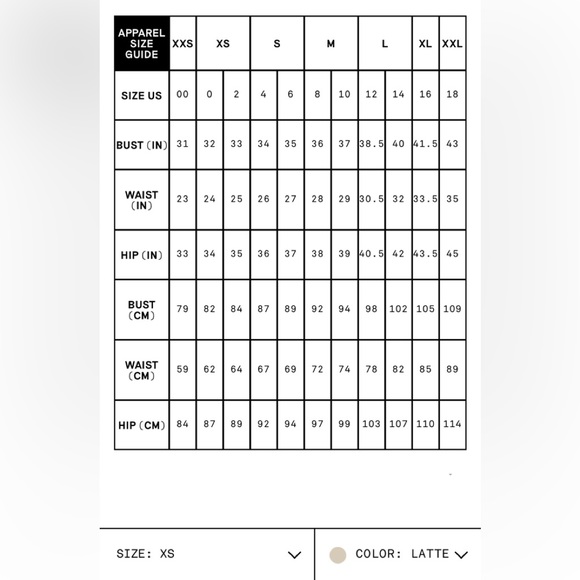 | APPAREL SIZE GUIDE | XXS | XS | | S | | M | | L | | XL | XXL |
|---|---|---|---|---|---|---|---|---|---|---|---|
| SIZE US | 00 | 0 | 2 | 4 | 6 | 8 | 10 | 12 | 14 | 16 | 18 |
| BUST (IN) | 31 | 32 | 33 | 34 | 35 | 36 | 37 | 38.5 | 40 | 41.5 | 43 |
| WAIST (IN) | 23 | 24 | 25 | 26 | 27 | 28 | 29 | 30.5 | 32 | 33.5 | 35 |
| HIP (IN) | 33 | 34 | 35 | 36 | 37 | 38 | 39 | 40.5 | 42 | 43.5 | 45 |
| BUST (CM) | 79 | 82 | 84 | 87 | 89 | 92 | 94 | 98 | 102 | 105 | 109 |
| WAIST (CM) | 59 | 62 | 64 | 67 | 69 | 72 | 74 | 78 | 82 | 85 | 89 |
| HIP (CM) | 84 | 87 | 89 | 92 | 94 | 97 | 99 | 103 | 107 | 110 | 114 |

SIZE: XS

COLOR: LATTE